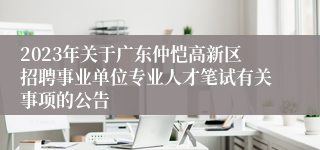 2023年关于广东仲恺高新区招聘事业单位专业人才笔试有关事项的公告